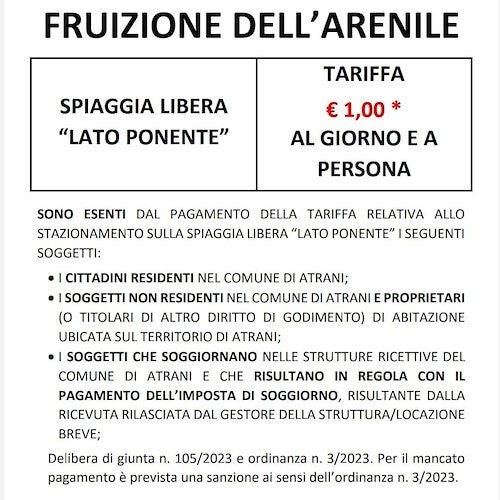 FRUIZIONE DELL'ARENILE

| SPIAGGIA LIBERA "LATO PONENTE" | TARIFFA € 1,00 * AL GIORNO E A PERSONA |
|---|---|

SONO ESENTI DAL PAGAMENTO DELLA TARIFFA RELATIVA ALLO STAZIONAMENTO SULLA SPIAGGIA LIBERA "LATO PONENTE" I SEGUENTI SOGGETTI:

• I CITTADINI RESIDENTI NEL COMUNE DI ATRANI;
• I SOGGETTI NON RESIDENTI NEL COMUNE DI ATRANI E PROPRIETARI (O TITOLARI DI ALTRO DIRITTO DI GODIMENTO) DI ABITAZIONE UBICATA SUL TERRITORIO DI ATRANI;
• I SOGGETTI CHE SOGGIORNANO NELLE STRUTTURE RICETTIVE DEL COMUNE DI ATRANI E CHE RISULTANO IN REGOLA CON IL PAGAMENTO DELL'IMPOSTA DI SOGGIORNO, RISULTANTE DALLA RICEVUTA RILASCIATA DAL GESTORE DELLA STRUTTURA/LOCAZIONE BREVE;

Delibera di giunta n. 105/2023 e ordinanza n. 3/2023. Per il mancato pagamento è prevista una sanzione ai sensi dell'ordinanza n. 3/2023.